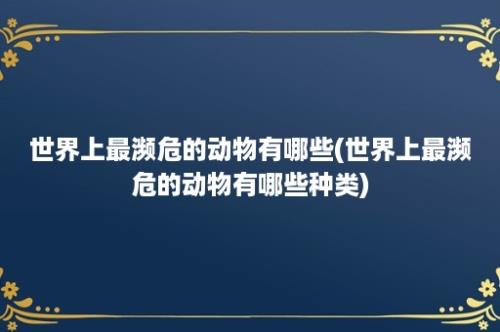 世界上最濒危的动物有哪些(世界上最濒危的动物有哪些种类)